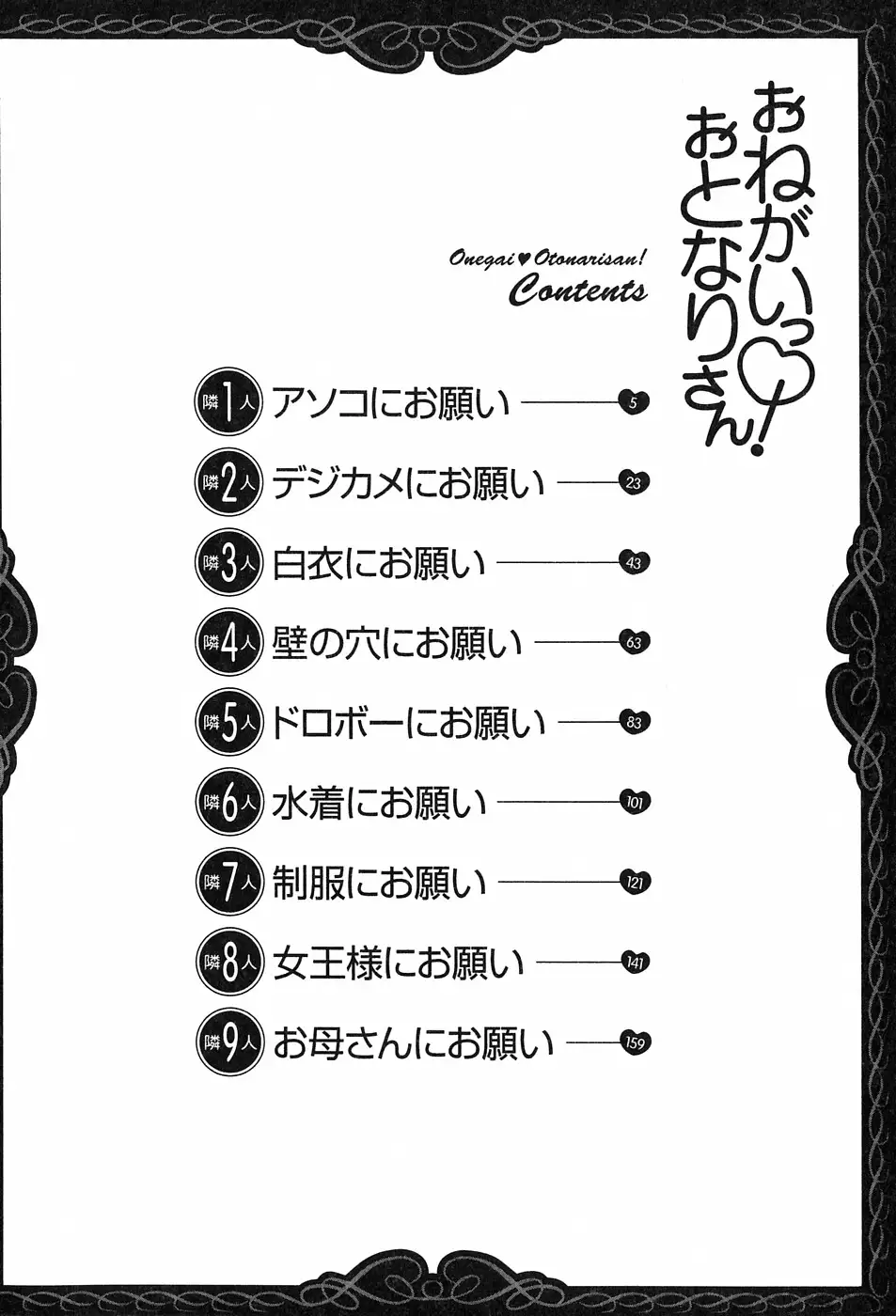 おねがいっ♡おとなりさん!

Onegai♥Otonarisan!
Contents

隣1人 アソコにお願い 5
隣2人 デジカメにお願い 23
隣3人 白衣にお願い 43
隣4人 壁の穴にお願い 63
隣5人 ドロボーにお願い 83
隣6人 水着にお願い 101
隣7人 制服にお願い 121
隣8人 女王様にお願い 141
隣9人 お母さんにお願い 159